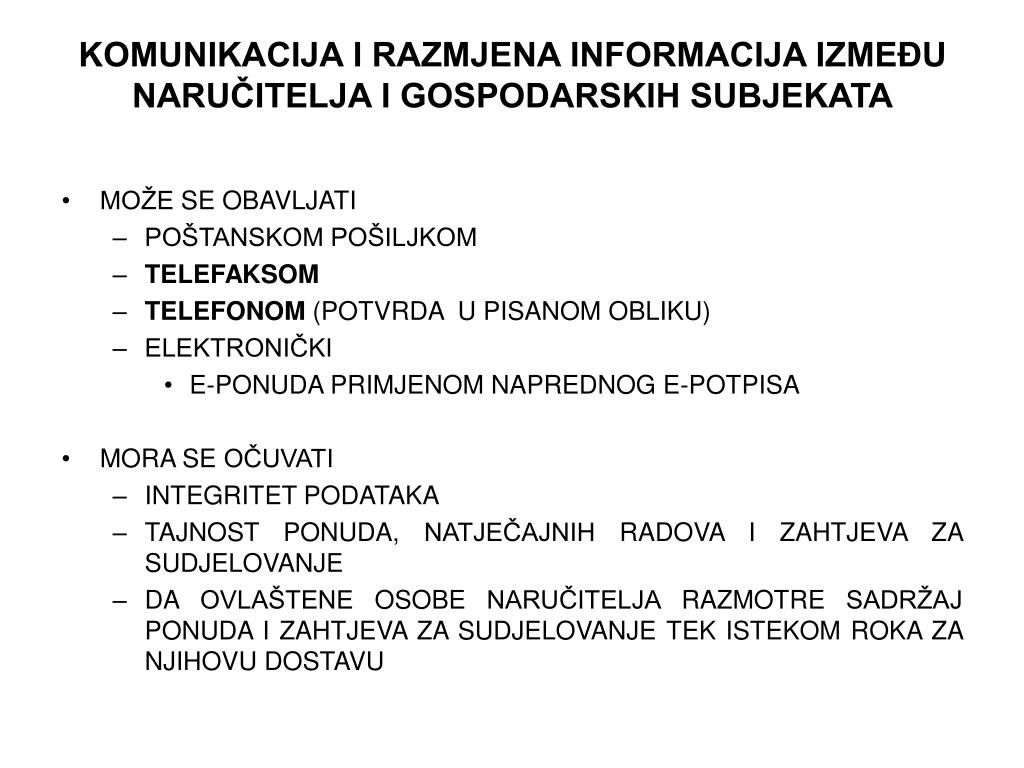 KOMUNIKACIJA I RAZMJENA INFORMACIJA IZMEĐU NARUČITELJA I GOSPODARSKIH SUBJEKATA

• MOŽE SE OBAVLJATI
– POŠTANSKOM POŠILJKOM
– TELEFAKSOM
– TELEFONOM (POTVRDA U PISANOM OBLIKU)
– ELEKTRONIČKI
• E-PONUDA PRIMJENOM NAPREDNOG E-POTPISA

• MORA SE OČUVATI
– INTEGRITET PODATAKA
– TAJNOST PONUDA, NATJEČAJNIH RADOVA I ZAHTJEVA ZA SUDJELOVANJE
– DA OVLAŠTENE OSOBE NARUČITELJA RAZMOTRE SADRŽAJ PONUDA I ZAHTJEVA ZA SUDJELOVANJE TEK ISTEKOM ROKA ZA NJIHOVU DOSTAVU